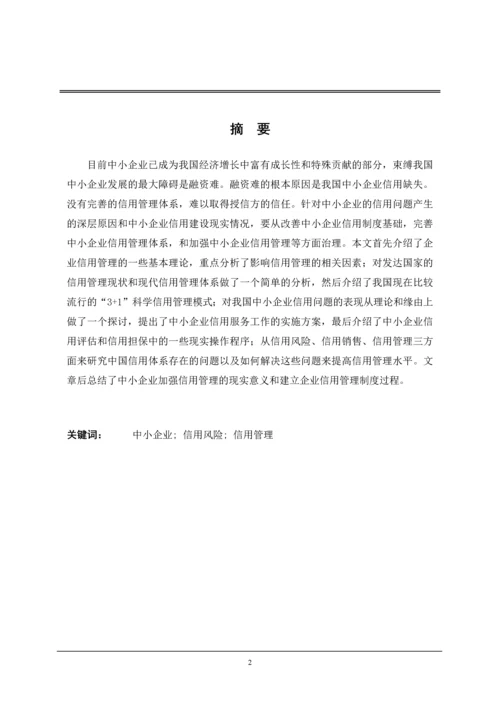 摘 要

目前中小企业已成为我国经济增长中富有成长性和特殊贡献的部分，束缚我国中小企业发展的最大障碍是融资难。融资难的根本原因是我国中小企业信用缺失。没有完善的信用管理体系，难以取得授信方的信任。针对中小企业的信用问题产生的深层原因和中小企业信用建设现实情况，要从改善中小企业信用制度基础，完善中小企业信用管理体系，和加强中小企业信用管理等方面治理。本文首先介绍了企业信用管理的一些基本理论，重点分析了影响信用管理的相关因素；对发达国家的信用管理现状和现代信用管理体系做了一个简单的分析，然后介绍了我国现在比较流行的“3+1”科学信用管理模式；对我国中小企业信用问题的表现从理论和缘由上做了一个探讨，提出了中小企业信用服务工作的实施方案，最后介绍了中小企业信用评估和信用担保中的一些现实操作程序；从信用风险、信用销售、信用管理三方面来研究中国信用体系存在的问题以及如何解决这些问题来提高信用管理水平。文章后总结了中小企业加强信用管理的现实意义和建立企业信用管理制度过程。

关键词： 中小企业；信用风险；信用管理

2